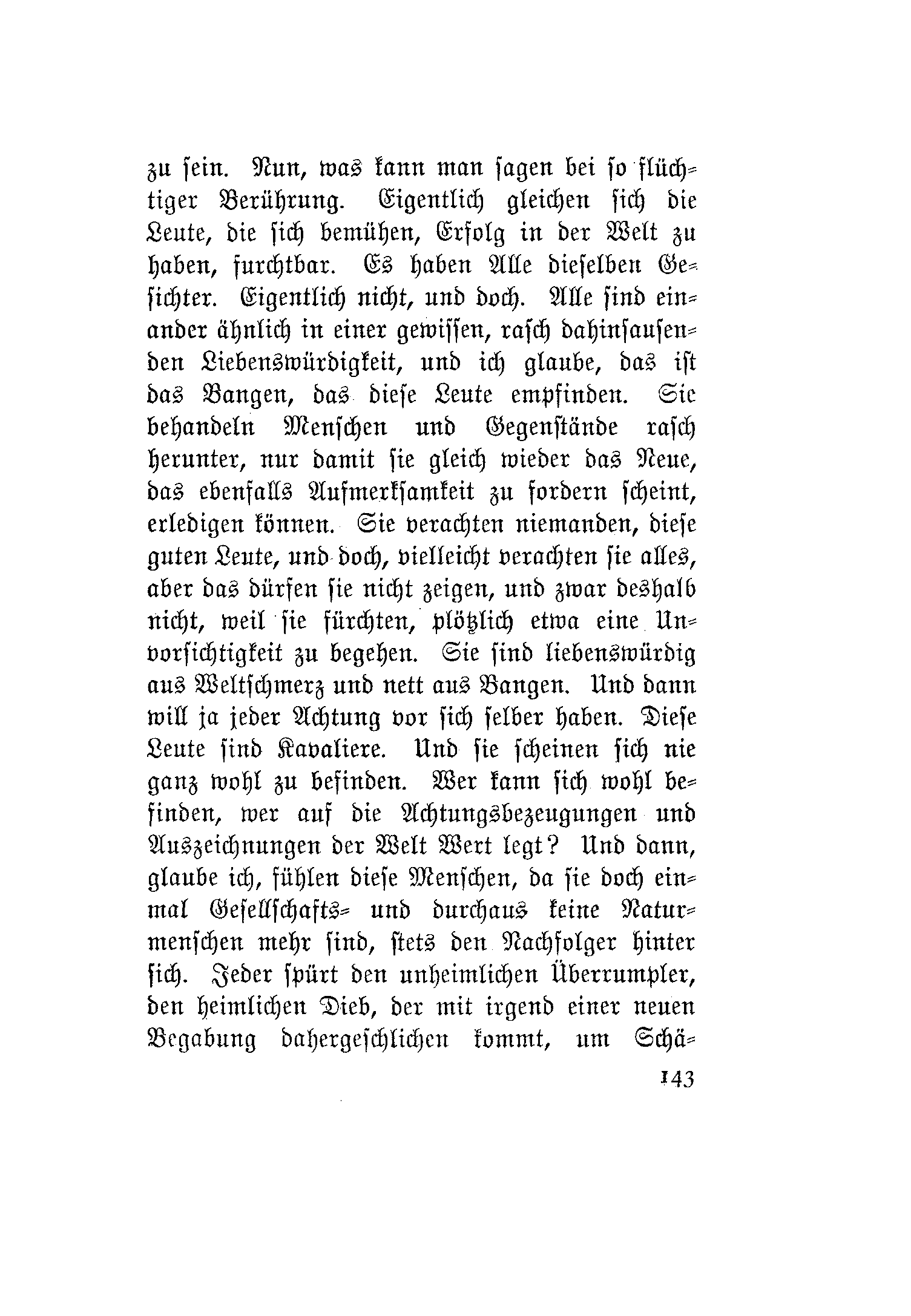 zu sein. Nun, was kann man sagen bei so flüchtiger Berührung. Eigentlich gleichen sich die Leute, die sich bemühen, Erfolg in der Welt zu haben, furchtbar. Es haben Alle dieselben Gesichter. Eigentlich nicht, und doch. Alle sind einander ähnlich in einer gewissen, rasch dahinsausenden Liebenswürdigkeit, und ich glaube, das ist das Bangen, das diese Leute empfinden. Sie behandeln Menschen und Gegenstände rasch herunter, nur damit sie gleich wieder das Neue, das ebenfalls Aufmerksamkeit zu fordern scheint, erledigen können. Sie verachten niemanden, diese guten Leute, und doch, vielleicht verachten sie alles, aber das dürfen sie nicht zeigen, und zwar deshalb nicht, weil sie fürchten, plötzlich etwa eine Unvorsichtigkeit zu begehen. Sie sind liebenswürdig aus Weltschmerz und nett aus Bangen. Und dann will ja jeder Achtung vor sich selber haben. Diese Leute sind Kavaliere. Und sie scheinen sich nie ganz wohl zu befinden. Wer kann sich wohl befinden, wer auf die Achtungsbezeugungen und Auszeichnungen der Welt Wert legt? Und dann, glaube ich, fühlen diese Menschen, da sie doch einmal Gesellschafts- und durchaus keine Naturmenschen mehr sind, stets den Nachfolger hinter sich. Jeder spürt den unheimlichen Überrumpler, den heimlichen Dieb, der mit irgend einer neuen Begabung dahergeschlichen kommt, um Schä-

143